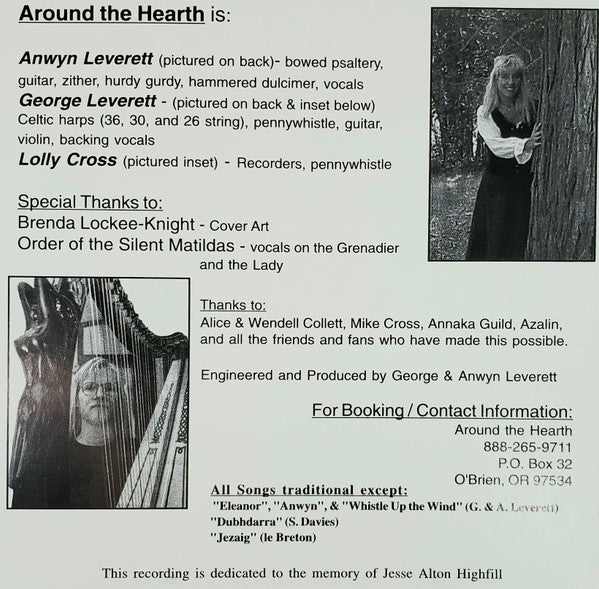 Around the Hearth is:

Anwyn Leverett (pictured on back)- bowed psaltery, guitar, zither, hurdy gurdy, hammered dulcimer, vocals
George Leverett - (pictured on back & inset below) Celtic harps (36, 30, and 26 string), pennywhistle, guitar, violin, backing vocals
Lolly Cross (pictured inset) - Recorders, pennywhistle

Special Thanks to:
Brenda Lockee-Knight - Cover Art
Order of the Silent Matildas - vocals on the Grenadier and the Lady

Thanks to:
Alice & Wendell Collett, Mike Cross, Annaka Guild, Azalin, and all the friends and fans who have made this possible.

Engineered and Produced by George & Anwyn Leverett

For Booking / Contact Information:
Around the Hearth
888-265-9711
P.O. Box 32
O'Brien, OR 97534

All Songs traditional except:
"Eleanor", "Anwyn", & "Whistle Up the Wind" (G. & A. Leverett)
"Dubhdarra" (S. Davies)
"Jezaig" (le Breton)

This recording is dedicated to the memory of Jesse Alton Highfill